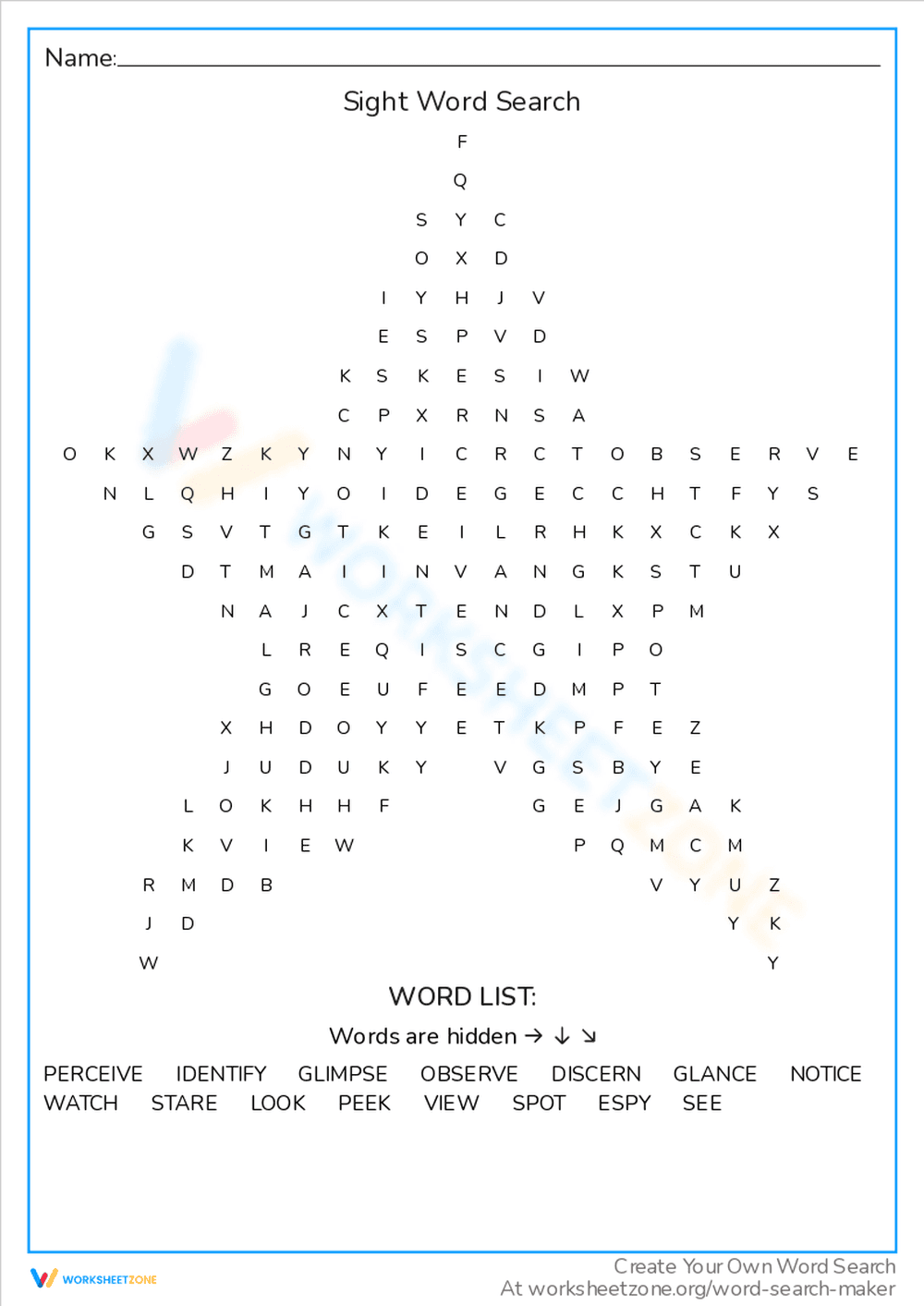 Name:

Sight Word Search

F
Q
S Y C
O X D
I Y H J V
E S P V D
K S K E S I W
C P X R N S A
O K X W Z K Y N Y I C R C T O B S E R V E
N L Q H I Y O I D E G E C C H T F Y S
G S V T G T K E I L R H K X C K X
D T M A I I N V A N G K S T U
N A J C X T E N D L X P M
L R E Q I S C G I P O
G O E U F E E D M P T
X H D O Y Y E T K P F E Z
J U D U K Y V G S B Y E
L O K H H F G E J G A K
K V I E W P Q M C M
R M D B V Y U Z
J D Y K
W Y

WORD LIST:

Words are hidden → ↓ ↘

PERCEIVE IDENTIFY GLIMPSE OBSERVE DISCERN GLANCE NOTICE
WATCH STARE LOOK PEEK VIEW SPOT ESPY SEE

WORKSHEETZONE

Create Your Own Word Search
At worksheetzone.org/word-search-maker